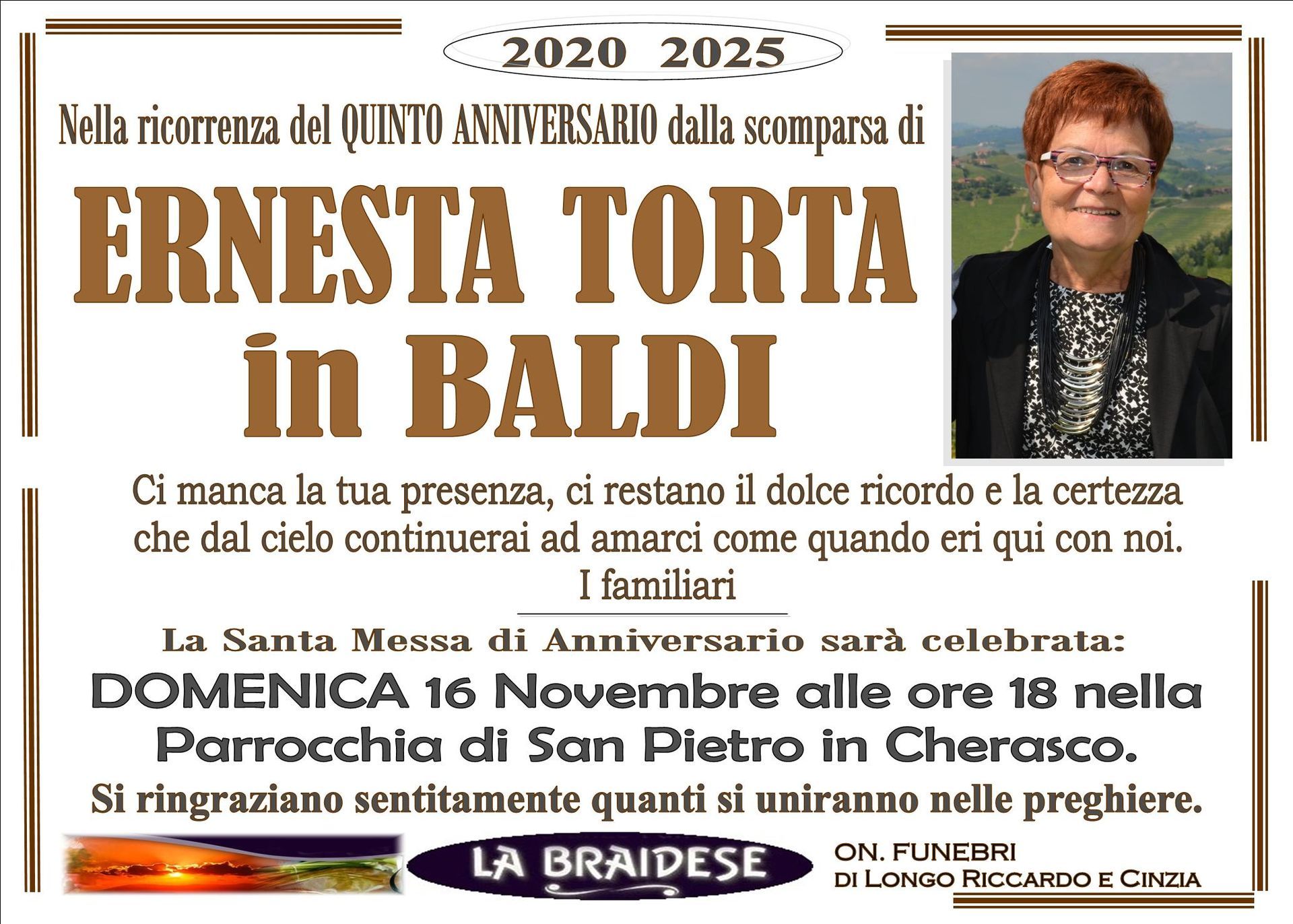 2020 2025

Nella ricorrenza del QUINTO ANNIVERSARIO dalla scomparsa di

ERNESTA TORTA
in BALDI

Ci manca la tua presenza, ci restano il dolce ricordo e la certezza che dal cielo continuerai ad amarci come quando eri qui con noi.

I familiari

La Santa Messa di Anniversario sarà celebrata:

DOMENICA 16 Novembre alle ore 18 nella Parrocchia di San Pietro in Cherasco.

Si ringraziano sentitamente quanti si uniranno nelle preghiere.

LA BRAIDESE

ON. FUNEBRI
DI LONGO RICCARDO E CINZIA